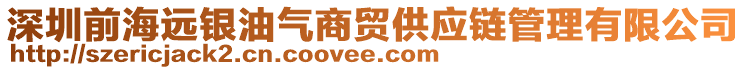 深圳前海远银油气商贸供应链管理有限公司
http://szericjack2.cn.coovee.com